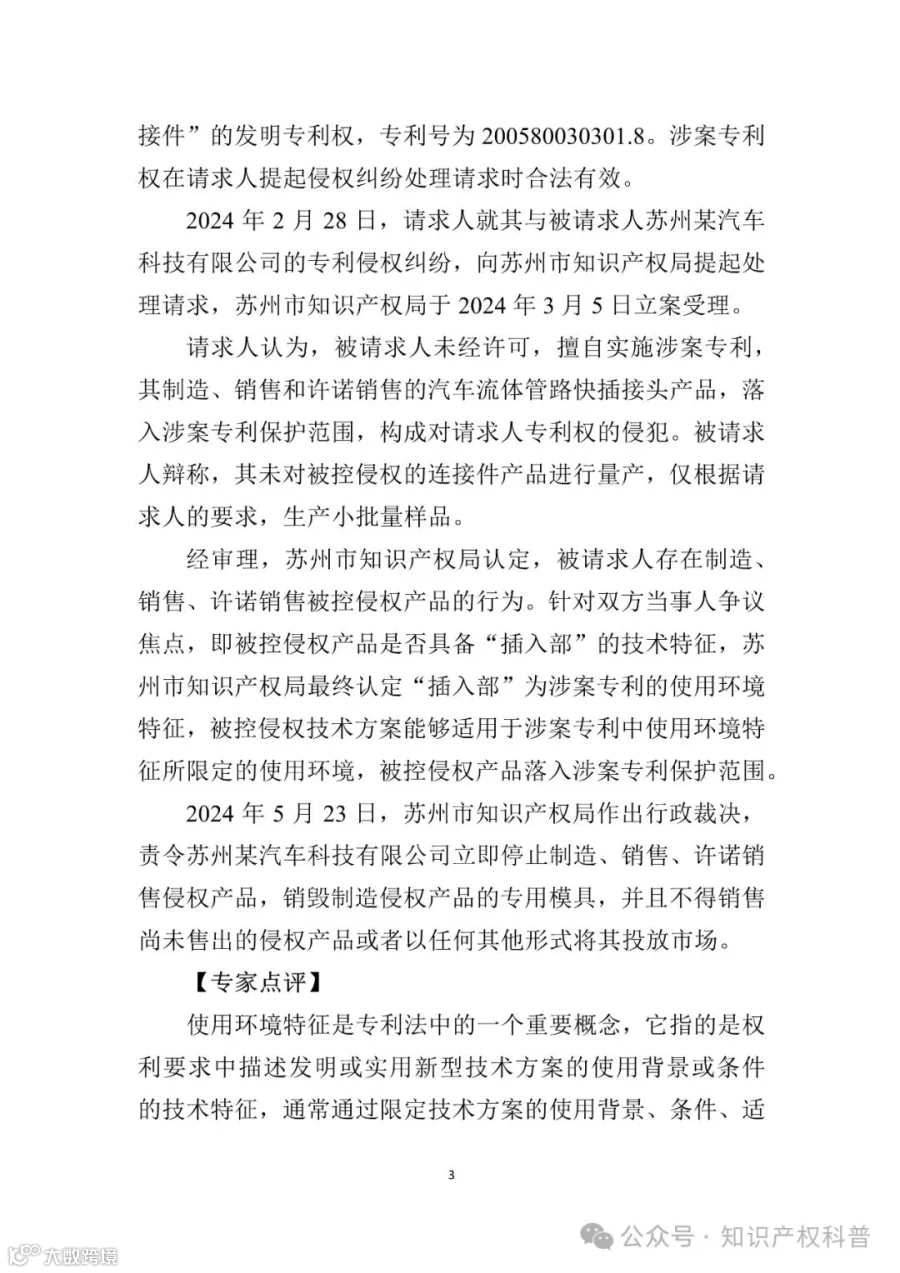 接件”的发明专利权，专利号为200580030301.8。涉案专利权在请求人提起侵权纠纷处理请求时合法有效。

2024年2月28日，请求人就其与被请求人苏州某汽车科技有限公司的专利侵权纠纷，向苏州市知识产权局提起处理请求，苏州市知识产权局于2024年3月5日立案受理。

请求人认为，被请求人未经许可，擅自实施涉案专利，其制造、销售和许诺销售的汽车流体管路快插接头产品，落入涉案专利保护范围，构成对请求人专利权的侵犯。被请求人辩称，其未对被控侵权的连接件产品进行量产，仅根据请求人的要求，生产小批量样品。

经审理，苏州市知识产权局认定，被请求人存在制造、销售、许诺销售被控侵权产品的行为。针对双方当事人争议焦点，即被控侵权产品是否具备“插入部”的技术特征，苏州市知识产权局最终认定“插入部”为涉案专利的使用环境特征，被控侵权技术方案能够适用于涉案专利中使用环境特征所限定的使用环境，被控侵权产品落入涉案专利保护范围。

2024年5月23日，苏州市知识产权局作出行政裁决，责令苏州某汽车科技有限公司立即停止制造、销售、许诺销售侵权产品，销毁制造侵权产品的专用模具，并且不得销售尚未售出的侵权产品或者以任何其他形式将其投放市场。

【专家点评】

使用环境特征是专利法中的一个重要概念，它指的是权利要求中描述发明或实用新型技术方案的使用背景或条件的技术特征，通常通过限定技术方案的使用背景、条件、适

3

公众号 · 知识产权科普

大数跨境